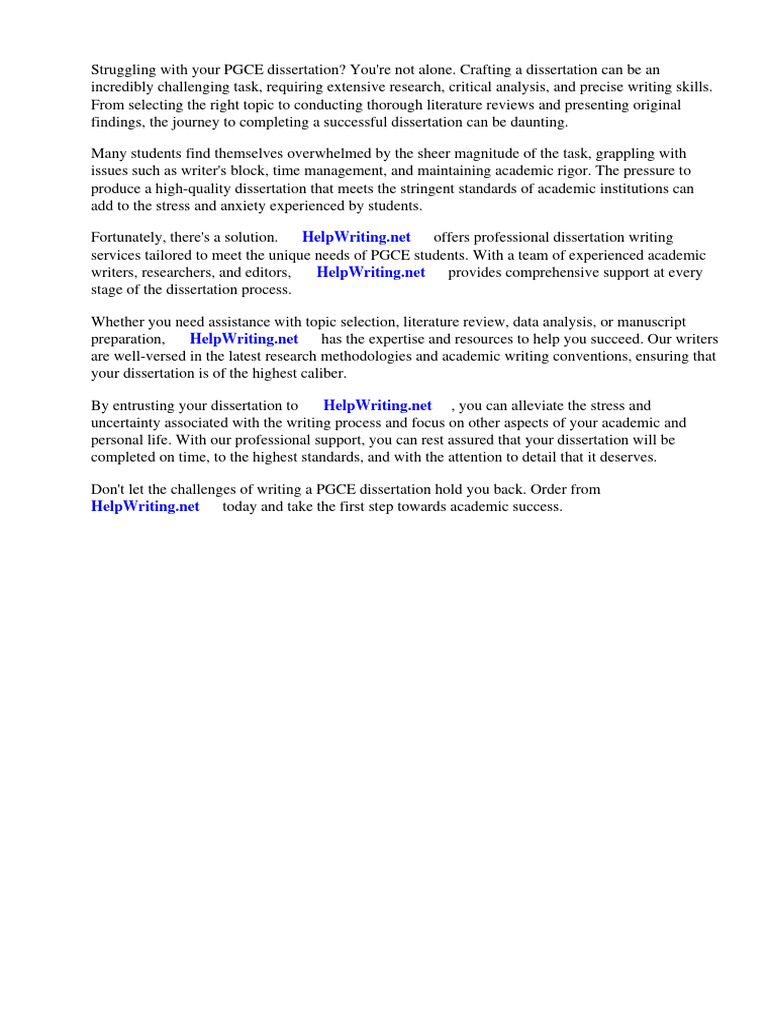 Struggling with your PGCE dissertation? You're not alone. Crafting a dissertation can be an incredibly challenging task, requiring extensive research, critical analysis, and precise writing skills. From selecting the right topic to conducting thorough literature reviews and presenting original findings, the journey to completing a successful dissertation can be daunting.

Many students find themselves overwhelmed by the sheer magnitude of the task, grappling with issues such as writer's block, time management, and maintaining academic rigor. The pressure to produce a high-quality dissertation that meets the stringent standards of academic institutions can add to the stress and anxiety experienced by students.

Fortunately, there's a solution. HelpWriting.net offers professional dissertation writing services tailored to meet the unique needs of PGCE students. With a team of experienced academic writers, researchers, and editors, HelpWriting.net provides comprehensive support at every stage of the dissertation process.

Whether you need assistance with topic selection, literature review, data analysis, or manuscript preparation, HelpWriting.net has the expertise and resources to help you succeed. Our writers are well-versed in the latest research methodologies and academic writing conventions, ensuring that your dissertation is of the highest caliber.

By entrusting your dissertation to HelpWriting.net , you can alleviate the stress and uncertainty associated with the writing process and focus on other aspects of your academic and personal life. With our professional support, you can rest assured that your dissertation will be completed on time, to the highest standards, and with the attention to detail that it deserves.

Don't let the challenges of writing a PGCE dissertation hold you back. Order from HelpWriting.net today and take the first step towards academic success.